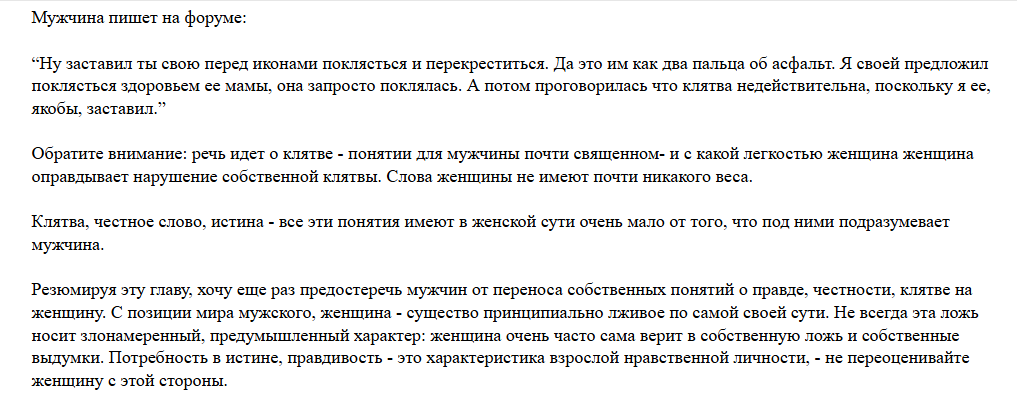 Мужчина пишет на форуме:

“Ну заставил ты свою перед иконами поклясться и перекреститься. Да это им как два пальца об асфальт. Я своей предложил поклясться здоровьем ее мамы, она запросто поклялась. А потом проговорилась что клятва недействительна, поскольку я ее, якобы, заставил.”

Обратите внимание: речь идет о клятве - понятии для мужчины почти священном- и с какой легкостью женщина женщина оправдывает нарушение собственной клятвы. Слова женщины не имеют почти никакого веса.

Клятва, честное слово, истина - все эти понятия имеют в женской сути очень мало от того, что под ними подразумевает мужчина.

Резюмируя эту главу, хочу еще раз предостеречь мужчин от переноса собственных понятий о правде, честности, клятве на женщину. С позиции мира мужского, женщина - существо принципиально лживое по самой своей сути. Не всегда эта ложь носит злонамеренный, предумышленный характер: женщина очень часто сама верит в собственную ложь и собственные выдумки. Потребность в истине, правдивость - это характеристика взрослой нравственной личности, - не переоценивайте женщину с этой стороны.